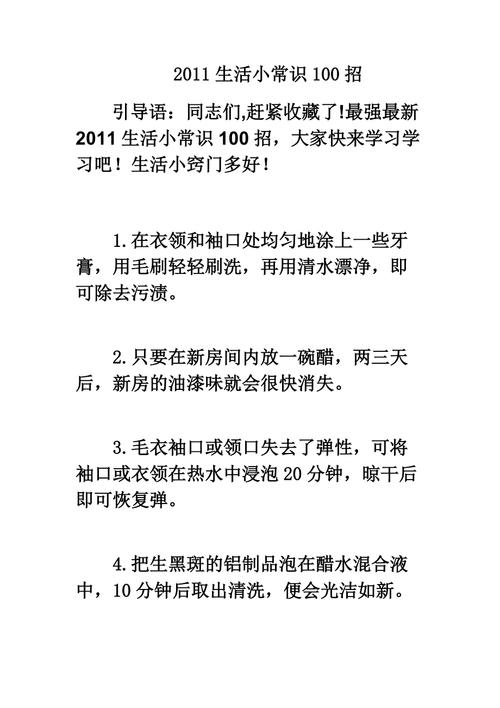 2011 生活小常识 100 招

引导语：同志们,赶紧收藏了!最强最新 2011 生活小常识 100 招，大家快来学习学习吧！生活小窍门多好！

1.在衣领和袖口处均匀地涂上一些牙膏，用毛刷轻轻刷洗，再用清水漂净，即可除去污渍。

2.只要在新房间内放一碗醋，两三天后，新房的油漆味就会很快消失。

3.毛衣袖口或领口失去了弹性，可将袖口或衣领在热水中浸泡 20 分钟，晾干后即可恢复弹。

4.把生黑斑的铝制品泡在醋水混合液中，10 分钟后取出清洗，便会光洁如新。